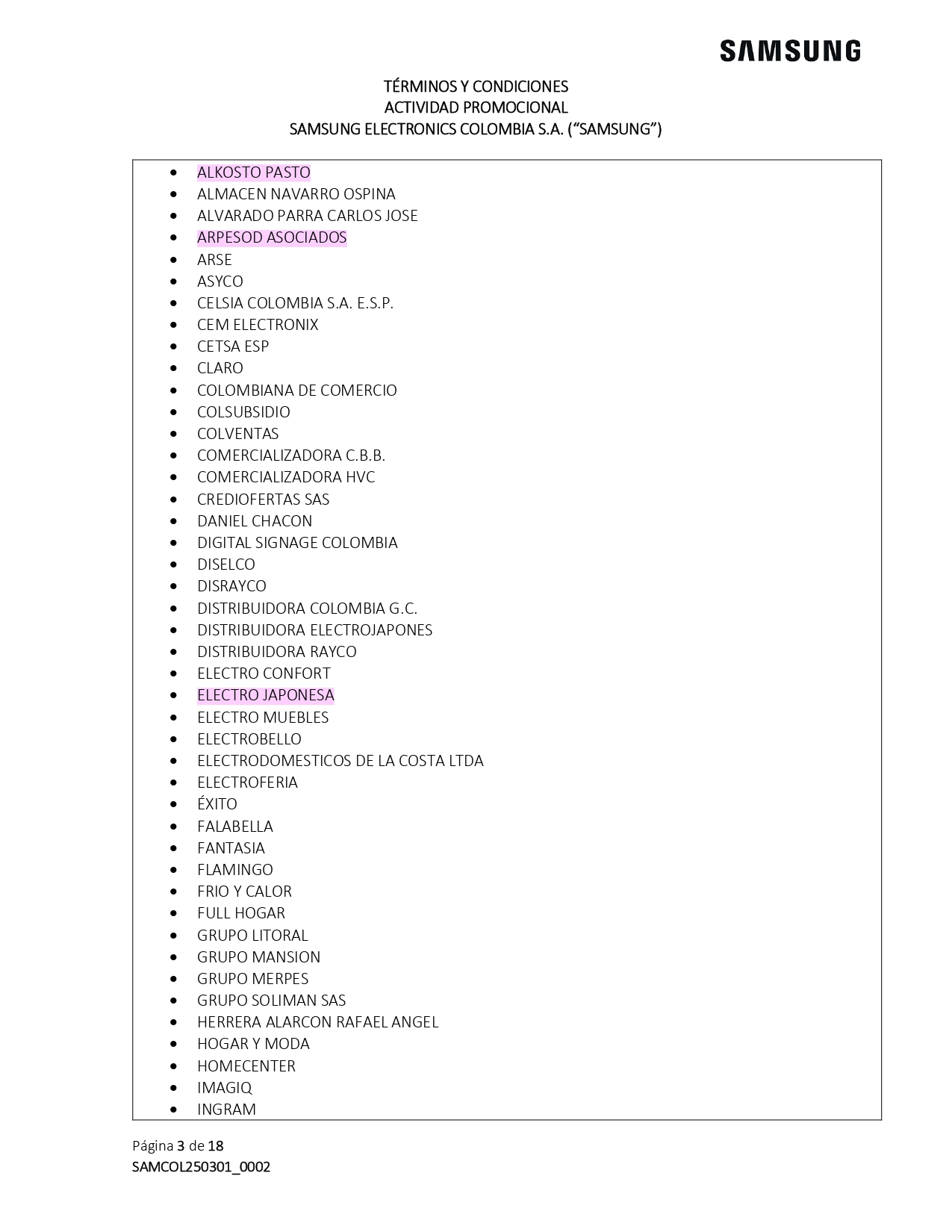 SAMSUNG

TÉRMINOS Y CONDICIONES
ACTIVIDAD PROMOCIONAL
SAMSUNG ELECTRONICS COLOMBIA S.A. (“SAMSUNG”)

- ALKOSTO PASTO
- ALMACEN NAVARRO OSPINA
- ALVARADO PARRA CARLOS JOSE
- ARPESOD ASOCIADOS
- ARSE
- ASYCO
- CELSIA COLOMBIA S.A. E.S.P.
- CEM ELECTRONIX
- CETSA ESP
- CLARO
- COLOMBIANA DE COMERCIO
- COLSUBSIDIO
- COLVENTAS
- COMERCIALIZADORA C.B.B.
- COMERCIALIZADORA HVC
- CREDIOFERTAS SAS
- DANIEL CHACON
- DIGITAL SIGNAGE COLOMBIA
- DISELCO
- DISRAYCO
- DISTRIBUIDORA COLOMBIA G.C.
- DISTRIBUIDORA ELECTROJAPONES
- DISTRIBUIDORA RAYCO
- ELECTRO CONFORT
- ELECTRO JAPONESA
- ELECTRO MUEBLES
- ELECTROBELLO
- ELECTRODOMESTICOS DE LA COSTA LTDA
- ELECTROFERIA
- ÉXITO
- FALABELLA
- FANTASIA
- FLAMINGO
- FRIO Y CALOR
- FULL HOGAR
- GRUPO LITORAL
- GRUPO MANSION
- GRUPO MERPES
- GRUPO SOLIMAN SAS
- HERRERA ALARCON RAFAEL ANGEL
- HOGAR Y MODA
- HOMECENTER
- IMAGIQ
- INGRAM

Página 3 de 18
SAMCOL250301_0002